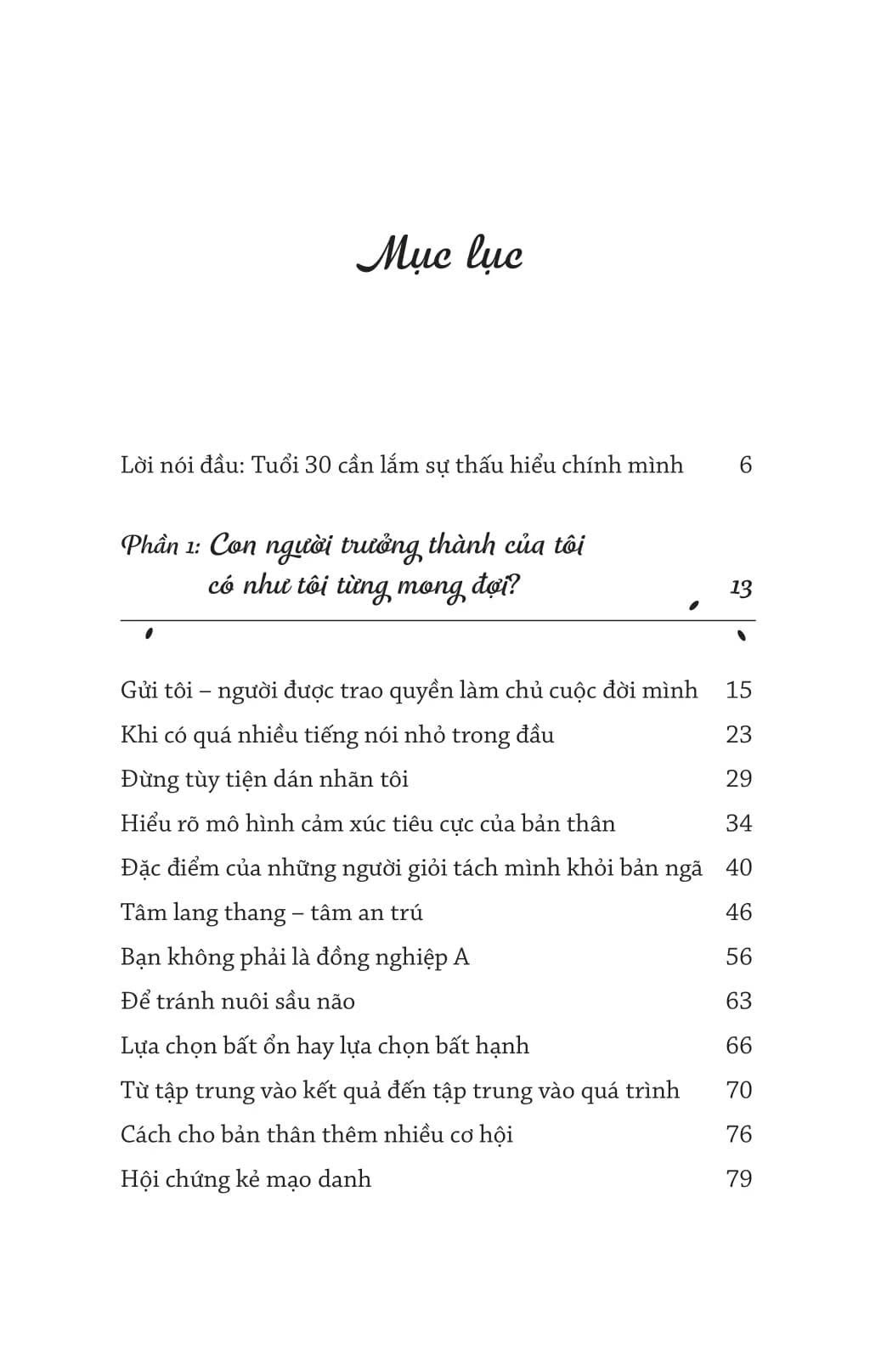 Mục lục

Lời nói đầu: Tuổi 30 cần lắm sự thấu hiểu chính mình 6

Phần 1: Con người trưởng thành của tôi có như tôi từng mong đợi? 13

Gửi tôi – người được trao quyền làm chủ cuộc đời mình 15
Khi có quá nhiều tiếng nói nhỏ trong đầu 23
Đừng tùy tiện dán nhãn tôi 29
Hiểu rõ mô hình cảm xúc tiêu cực của bản thân 34
Đặc điểm của những người giỏi tách mình khỏi bản ngã 40
Tâm lang thang – tâm an trú 46
Bạn không phải là đồng nghiệp A 56
Để tránh nuôi sầu não 63
Lựa chọn bất ổn hay lựa chọn bất hạnh 66
Từ tập trung vào kết quả đến tập trung vào quá trình 70
Cách cho bản thân thêm nhiều cơ hội 76
Hội chứng kẻ mạo danh 79